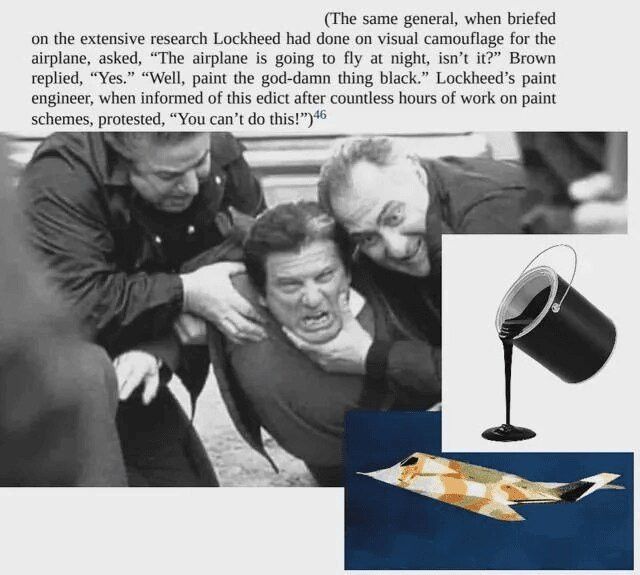 (The same general, when briefed on the extensive research Lockheed had done on visual camouflage for the airplane, asked, "The airplane is going to fly at night, isn't it?" Brown replied, "Yes." "Well, paint the god-damn thing black." Lockheed's paint engineer, when informed of this edict after countless hours of work on paint schemes, protested, "You can't do this!")$^{46}$